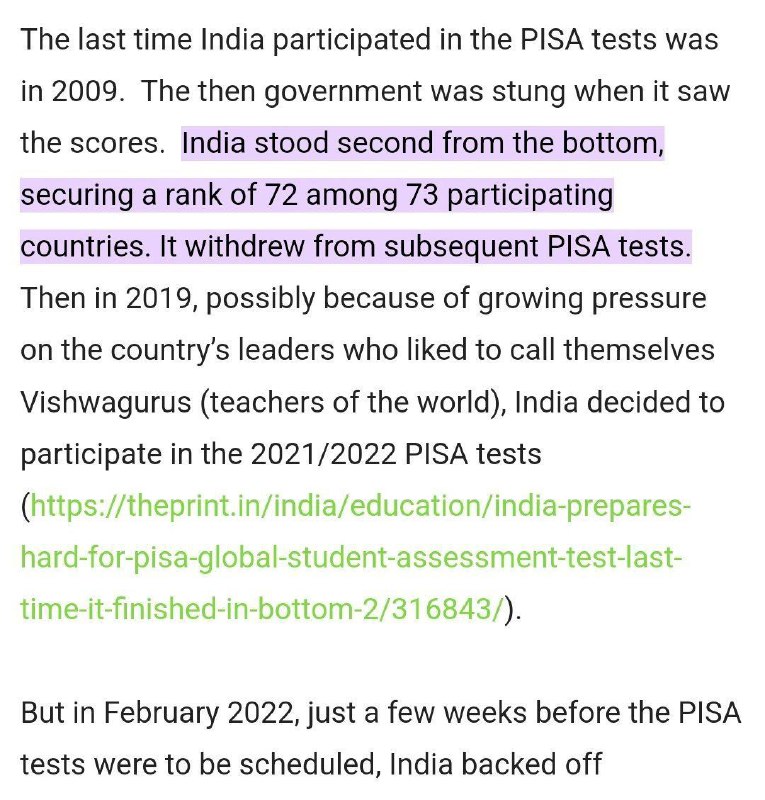 The last time India participated in the PISA tests was in 2009. The then government was stung when it saw the scores. India stood second from the bottom, securing a rank of 72 among 73 participating countries. It withdrew from subsequent PISA tests. Then in 2019, possibly because of growing pressure on the country's leaders who liked to call themselves Vishwagurus (teachers of the world), India decided to participate in the 2021/2022 PISA tests (https://theprint.in/india/education/india-prepares-hard-for-pisa-global-student-assessment-test-last-time-it-finished-in-bottom-2/316843/).

But in February 2022, just a few weeks before the PISA tests were to be scheduled, India backed off